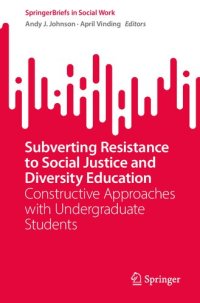 SpringerBriefs in Social Work

Andy J. Johnson · April Vinding Editors

Subverting Resistance to Social Justice and Diversity Education

Constructive Approaches with Undergraduate Students

Springer